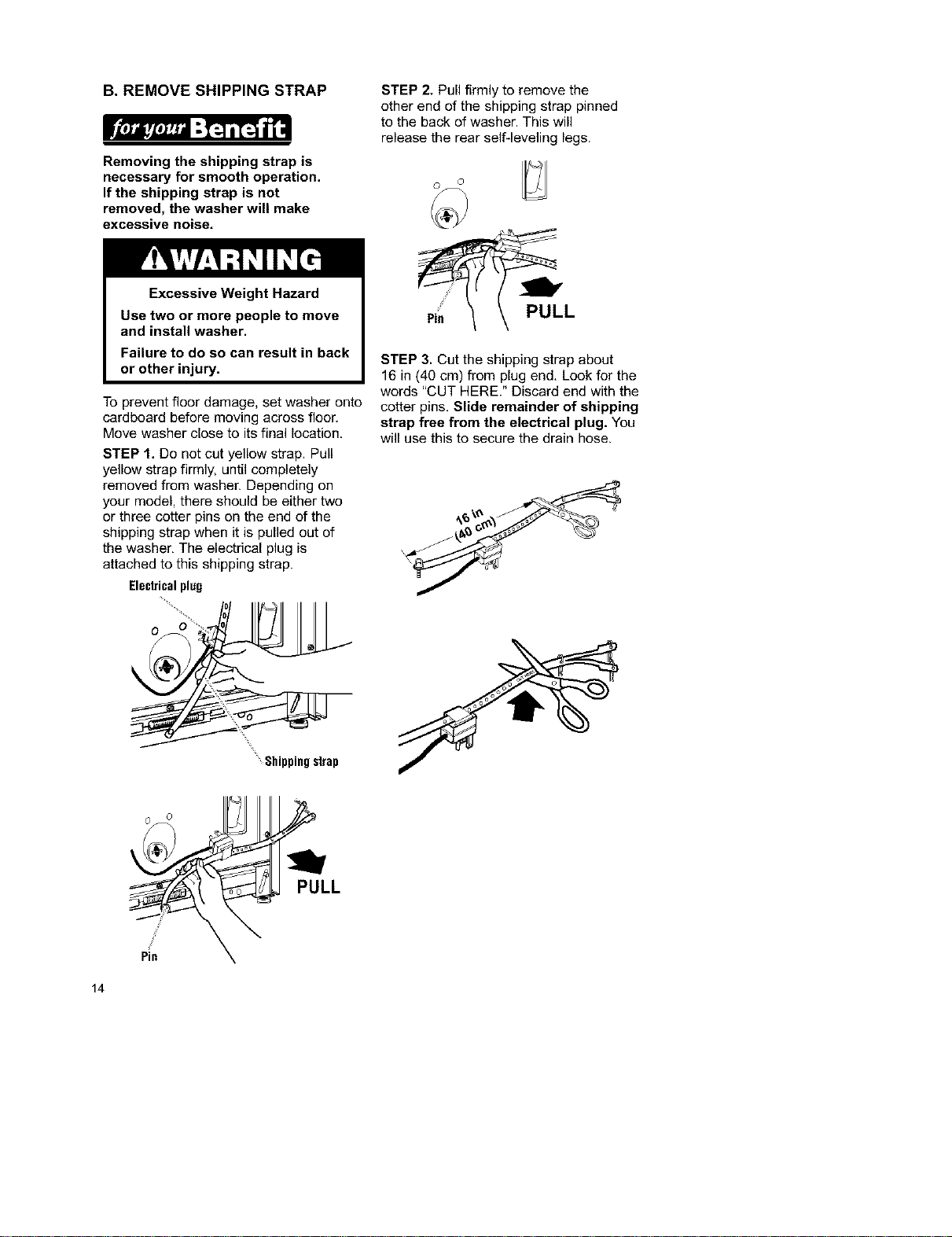 B. REMOVE SHIPPING STRAP

for your Benefit

Removing the shipping strap is necessary for smooth operation. If the shipping strap is not removed, the washer will make excessive noise.

WARNING

Excessive Weight Hazard

Use two or more people to move and install washer.

Failure to do so can result in back or other injury.

To prevent floor damage, set washer onto cardboard before moving across floor. Move washer close to its final location.

STEP 1. Do not cut yellow strap. Pull yellow strap firmly, until completely removed from washer. Depending on your model, there should be either two or three cotter pins on the end of the shipping strap when it is pulled out of the washer. The electrical plug is attached to this shipping strap.

Electrical plug

Shipping strap

PULL

Pin

STEP 2. Pull firmly to remove the other end of the shipping strap pinned to the back of washer. This will release the rear self-leveling legs.

Pin

PULL

STEP 3. Cut the shipping strap about 16 in (40 cm) from plug end. Look for the words "CUT HERE." Discard end with the cotter pins. Slide remainder of shipping strap free from the electrical plug. You will use this to secure the drain hose.

16 in
(40 cm)

14